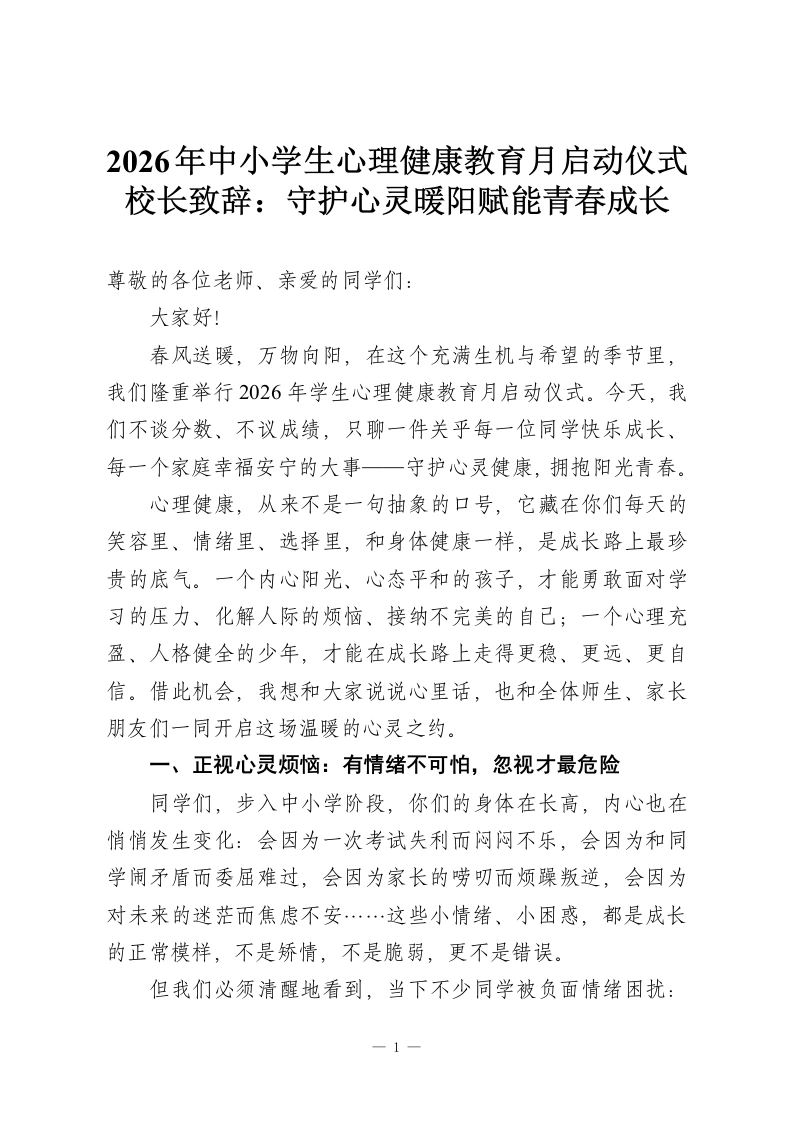 2026年中小学生心理健康教育月启动仪式校长致辞：守护心灵暖阳赋能青春成长

尊敬的各位老师、亲爱的同学们：

大家好!

春风送暖，万物向阳，在这个充满生机与希望的季节里，我们隆重举行2026年学生心理健康教育月启动仪式。今天，我们不谈分数、不议成绩，只聊一件关乎每一位同学快乐成长、每一个家庭幸福安宁的大事——守护心灵健康，拥抱阳光青春。

心理健康，从来不是一句抽象的口号，它藏在你们每天的笑容里、情绪里、选择里，和身体健康一样，是成长路上最珍贵的底气。一个内心阳光、心态平和的孩子，才能勇敢面对学习的压力、化解人际的烦恼、接纳不完美的自己；一个心理充盈、人格健全的少年，才能在成长路上走得更稳、更远、更自信。借此机会，我想和大家说说心里话，也和全体师生、家长朋友们一同开启这场温暖的心灵之约。

一、正视心灵烦恼：有情绪不可怕，忽视才最危险

同学们，步入中小学阶段，你们的身体在长高，内心也在悄悄发生变化：会因为一次考试失利而闷闷不乐，会因为和同学闹矛盾而委屈难过，会因为家长的唠叨而烦躁叛逆，会因为对未来的迷茫而焦虑不安……这些小情绪、小困惑，都是成长的正常模样，不是矫情，不是脆弱，更不是错误。

但我们必须清醒地看到，当下不少同学被负面情绪困扰：

— 1 —